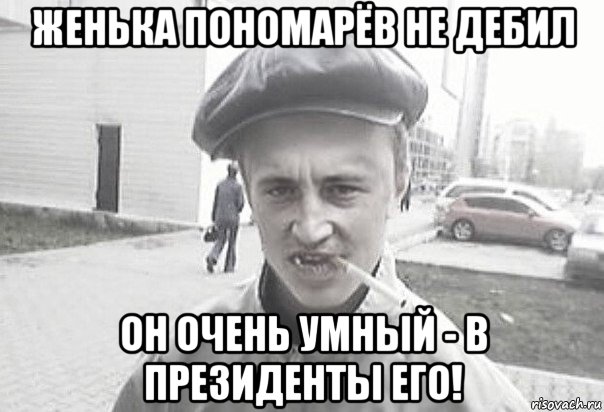 ЖЕНЬКА ПОНОМАРЁВ НЕ ДЕБИЛ

ОН ОЧЕНЬ УМНЫЙ - В ПРЕЗИДЕНТЫ ЕГО!

risovach.ru